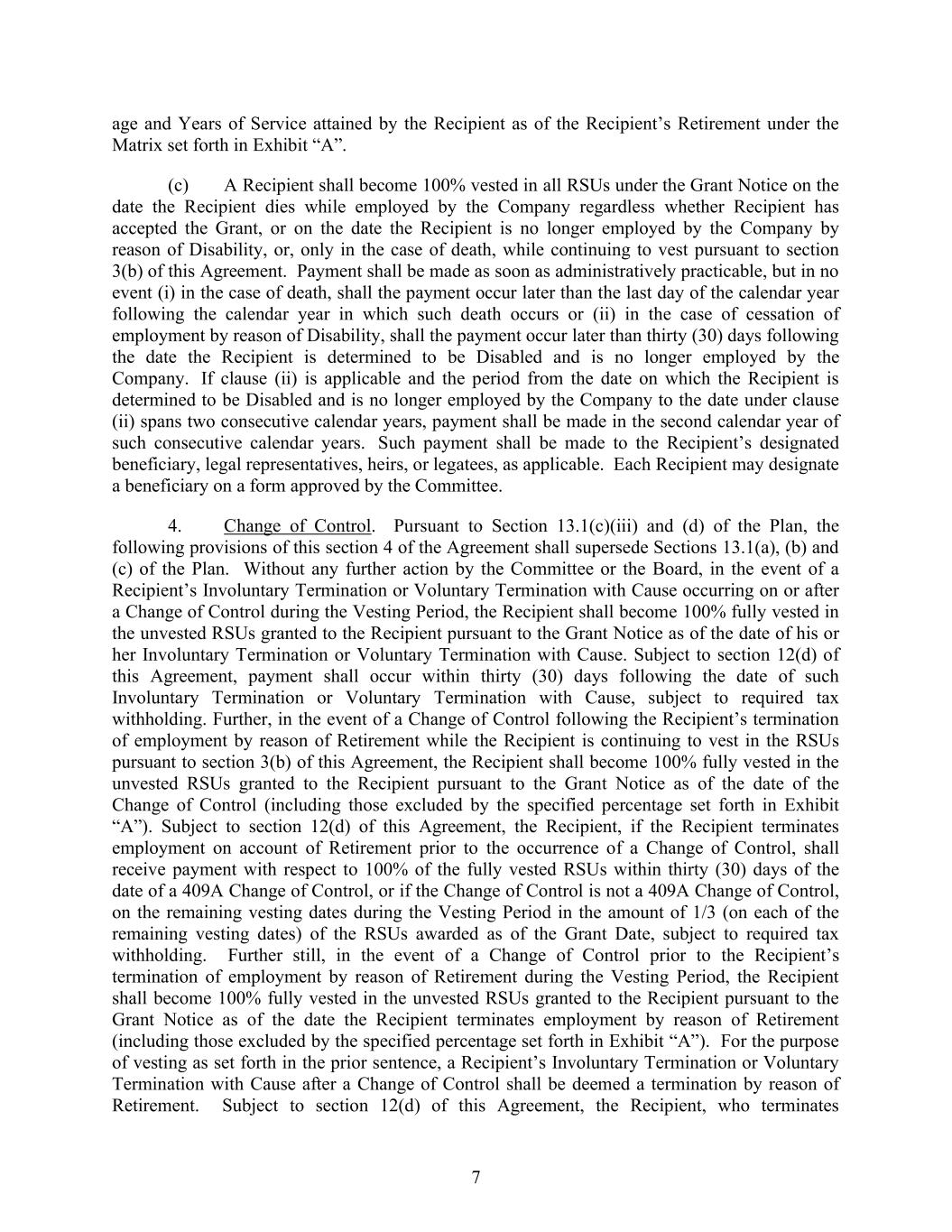 age and Years of Service attained by the Recipient as of the Recipient’s Retirement under the Matrix set forth in Exhibit “A”.

(c) A Recipient shall become 100% vested in all RSUs under the Grant Notice on the date the Recipient dies while employed by the Company regardless whether Recipient has accepted the Grant, or on the date the Recipient is no longer employed by the Company by reason of Disability, or, only in the case of death, while continuing to vest pursuant to section 3(b) of this Agreement. Payment shall be made as soon as administratively practicable, but in no event (i) in the case of death, shall the payment occur later than the last day of the calendar year following the calendar year in which such death occurs or (ii) in the case of cessation of employment by reason of Disability, shall the payment occur later than thirty (30) days following the date the Recipient is determined to be Disabled and is no longer employed by the Company. If clause (ii) is applicable and the period from the date on which the Recipient is determined to be Disabled and is no longer employed by the Company to the date under clause (ii) spans two consecutive calendar years, payment shall be made in the second calendar year of such consecutive calendar years. Such payment shall be made to the Recipient’s designated beneficiary, legal representatives, heirs, or legatees, as applicable. Each Recipient may designate a beneficiary on a form approved by the Committee.

4. Change of Control. Pursuant to Section 13.1(c)(iii) and (d) of the Plan, the following provisions of this section 4 of the Agreement shall supersede Sections 13.1(a), (b) and (c) of the Plan. Without any further action by the Committee or the Board, in the event of a Recipient’s Involuntary Termination or Voluntary Termination with Cause occurring on or after a Change of Control during the Vesting Period, the Recipient shall become 100% fully vested in the unvested RSUs granted to the Recipient pursuant to the Grant Notice as of the date of his or her Involuntary Termination or Voluntary Termination with Cause. Subject to section 12(d) of this Agreement, payment shall occur within thirty (30) days following the date of such Involuntary Termination or Voluntary Termination with Cause, subject to required tax withholding. Further, in the event of a Change of Control following the Recipient’s termination of employment by reason of Retirement while the Recipient is continuing to vest in the RSUs pursuant to section 3(b) of this Agreement, the Recipient shall become 100% fully vested in the unvested RSUs granted to the Recipient pursuant to the Grant Notice as of the date of the Change of Control (including those excluded by the specified percentage set forth in Exhibit “A”). Subject to section 12(d) of this Agreement, the Recipient, if the Recipient terminates employment on account of Retirement prior to the occurrence of a Change of Control, shall receive payment with respect to 100% of the fully vested RSUs within thirty (30) days of the date of a 409A Change of Control, or if the Change of Control is not a 409A Change of Control, on the remaining vesting dates during the Vesting Period in the amount of 1/3 (on each of the remaining vesting dates) of the RSUs awarded as of the Grant Date, subject to required tax withholding. Further still, in the event of a Change of Control prior to the Recipient’s termination of employment by reason of Retirement during the Vesting Period, the Recipient shall become 100% fully vested in the unvested RSUs granted to the Recipient pursuant to the Grant Notice as of the date the Recipient terminates employment by reason of Retirement (including those excluded by the specified percentage set forth in Exhibit “A”). For the purpose of vesting as set forth in the prior sentence, a Recipient’s Involuntary Termination or Voluntary Termination with Cause after a Change of Control shall be deemed a termination by reason of Retirement. Subject to section 12(d) of this Agreement, the Recipient, who terminates

7